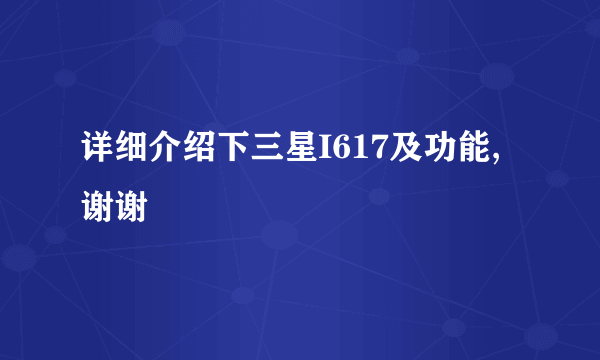 详细介绍下三星I617及功能，谢谢